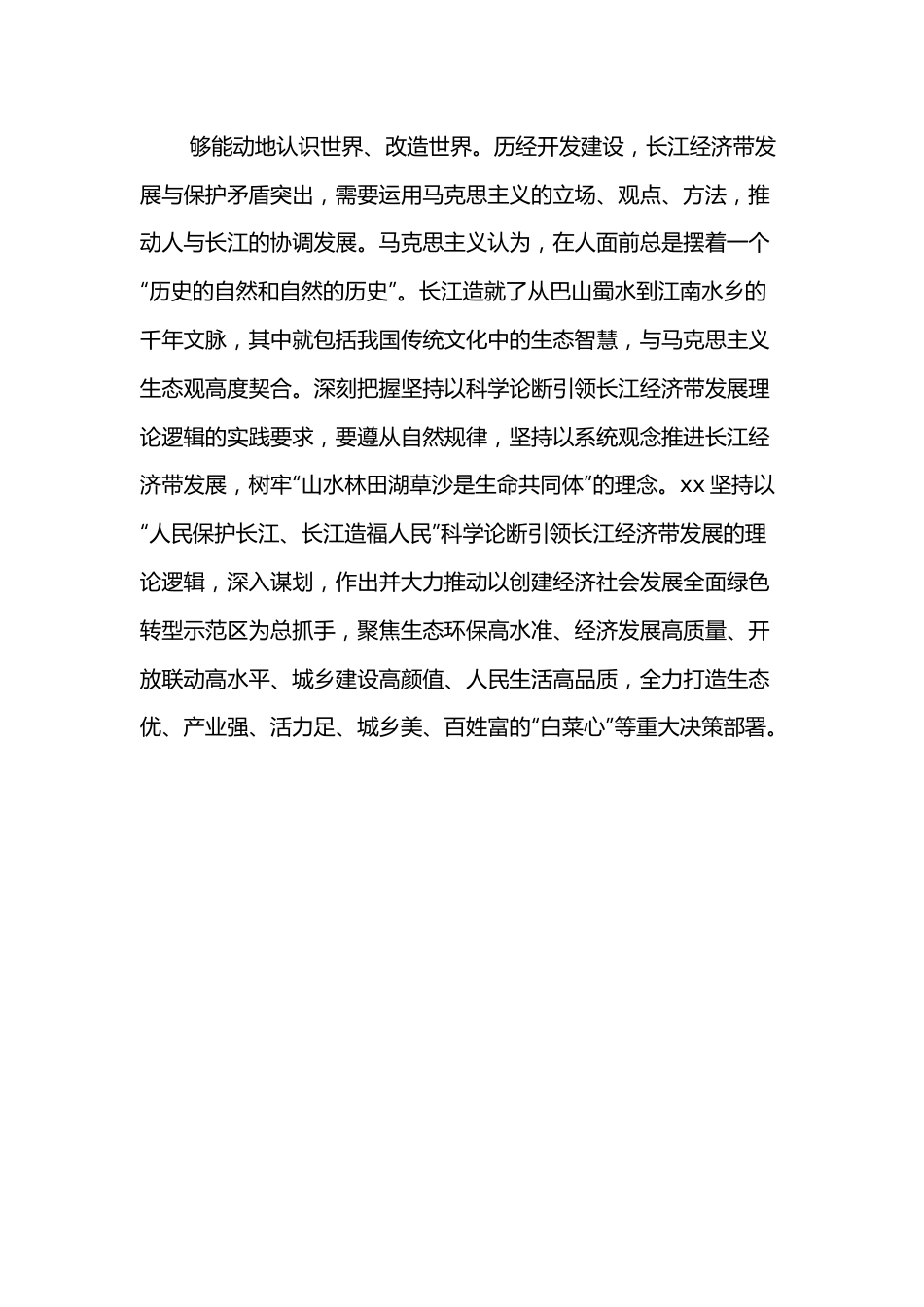 够能动地认识世界、改造世界。历经开发建设，长江经济带发展与保护矛盾突出，需要运用马克思主义的立场、观点、方法，推动人与长江的协调发展。马克思主义认为，在人面前总是摆着一个“历史的自然和自然的历史”。长江造就了从巴山蜀水到江南水乡的千年文脉，其中就包括我国传统文化中的生态智慧，与马克思主义生态观高度契合。深刻把握坚持以科学论断引领长江经济带发展理论逻辑的实践要求，要遵从自然规律，坚持以系统观念推进长江经济带发展，树牢“山水林田湖草沙是生命共同体”的理念。xx 坚持以“人民保护长江、长江造福人民”科学论断引领长江经济带发展的理论逻辑，深入谋划，作出并大力推动以创建经济社会发展全面绿色转型示范区为总抓手，聚焦生态环保高水准、经济发展高质量、开放联动高水平、城乡建设高颜值、人民生活高品质，全力打造生态优、产业强、活力足、城乡美、百姓富的“白菜心”等重大决策部署。